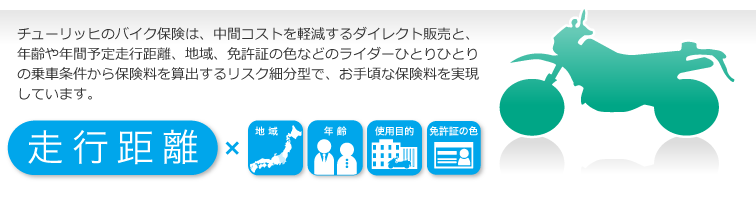 チューリッヒのバイク保険は、中間コストを軽減するダイレクト販売と、年齢や年間予定走行距離、地域、免許証の色などのライダーひとりひとりの乗車条件から保険料を算出するリスク細分型で、お手頃な保険料を実現しています。

走行距離 × 地域 年齢 使用目的 免許証の色